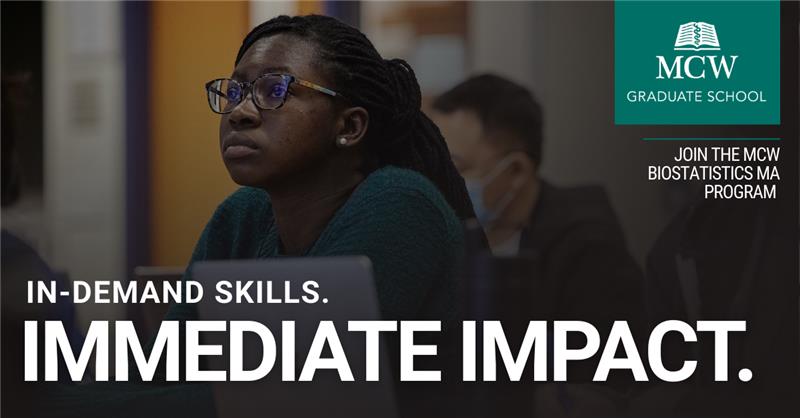 MCW
GRADUATE SCHOOL

JOIN THE MCW BIOSTATISTICS MA PROGRAM

IN-DEMAND SKILLS.
IMMEDIATE IMPACT.